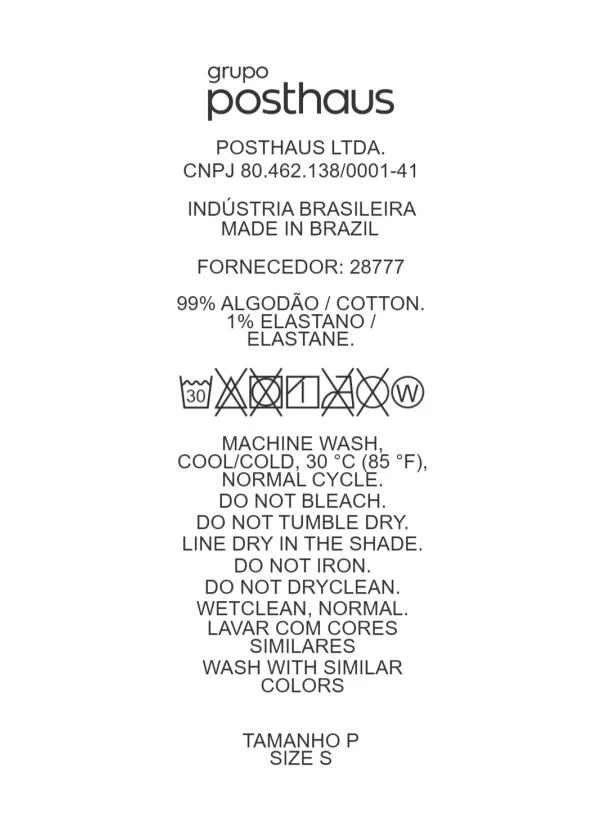 grupo
posthaus

POSTHAUS LTDA.
CNPJ 80.462.138/0001-41

INDÚSTRIA BRASILEIRA
MADE IN BRAZIL

FORNECEDOR: 28777

99% ALGODÃO / COTTON.
1% ELASTANO /
ELASTANE.

30

W

MACHINE WASH,
COOL/COLD, 30 °C (85 °F),
NORMAL CYCLE.
DO NOT BLEACH.
DO NOT TUMBLE DRY.
LINE DRY IN THE SHADE.
DO NOT IRON.
DO NOT DRYCLEAN.
WETCLEAN, NORMAL.
LAVAR COM CORES
SIMILARES
WASH WITH SIMILAR
COLORS

TAMANHO P
SIZE S